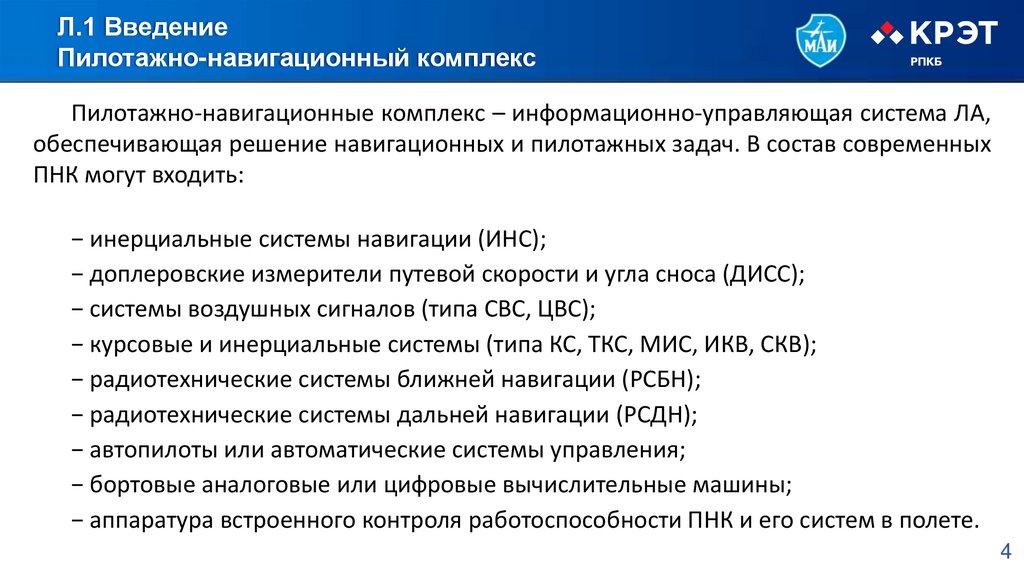 Л.1 Введение
Пилотажно-навигационный комплекс

МАИ

КРЭТ
РПКБ

Пилотажно-навигационные комплекс – информационно-управляющая система ЛА, обеспечивающая решение навигационных и пилотажных задач. В состав современных ПНК могут входить:

− инерциальные системы навигации (ИНС);
− доплеровские измерители путевой скорости и угла сноса (ДИСС);
− системы воздушных сигналов (типа СВС, ЦВС);
− курсовые и инерциальные системы (типа КС, ТКС, МИС, ИКВ, СКВ);
− радиотехнические системы ближней навигации (РСБН);
− радиотехнические системы дальней навигации (РСДН);
− автопилоты или автоматические системы управления;
− бортовые аналоговые или цифровые вычислительные машины;
− аппаратура встроенного контроля работоспособности ПНК и его систем в полете.

4